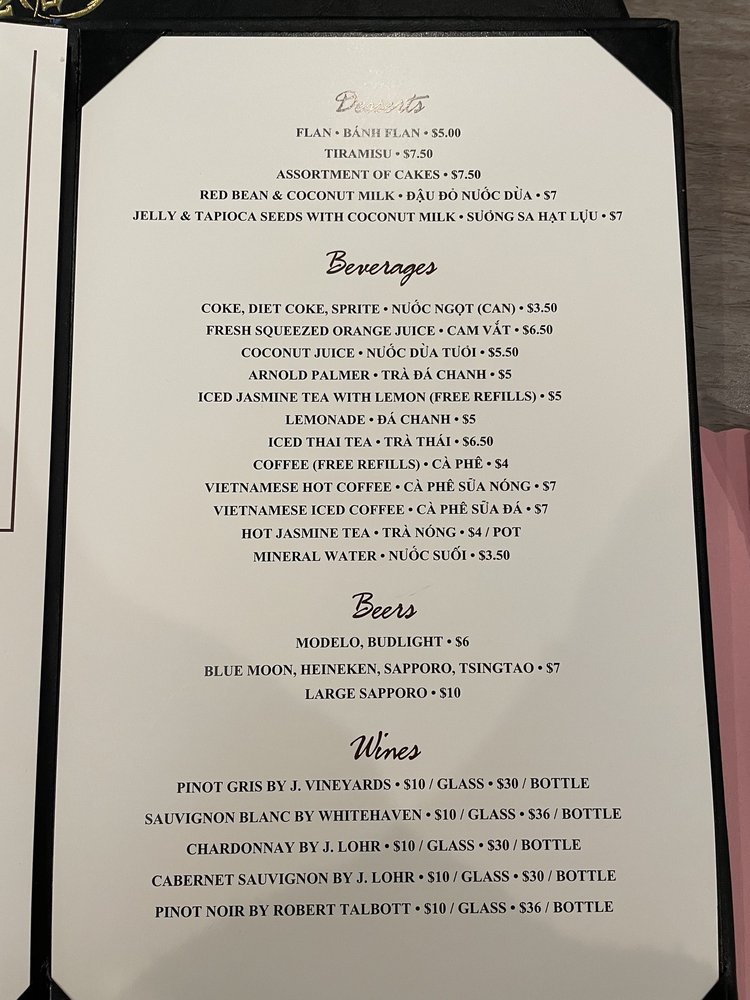 Desserts

FLAN • BÁNH FLAN • $5.00
TIRAMISU • $7.50
ASSORTMENT OF CAKES • $7.50
RED BEAN & COCONUT MILK • ĐẬU ĐỎ NƯỚC DỪA • $7
JELLY & TAPIOCA SEEDS WITH COCONUT MILK • SƯƠNG SA HẠT LỰU • $7

Beverages

COKE, DIET COKE, SPRITE • NƯỚC NGỌT (CAN) • $3.50
FRESH SQUEEZED ORANGE JUICE • CAM VẮT • $6.50
COCONUT JUICE • NƯỚC DỪA TƯƠI • $5.50
ARNOLD PALMER • TRÀ ĐÁ CHANH • $5
ICED JASMINE TEA WITH LEMON (FREE REFILLS) • $5
LEMONADE • ĐÁ CHANH • $5
ICED THAI TEA • TRÀ THÁI • $6.50
COFFEE (FREE REFILLS) • CÀ PHÊ • $4
VIETNAMESE HOT COFFEE • CÀ PHÊ SỮA NÓNG • $7
VIETNAMESE ICED COFFEE • CÀ PHÊ SỮA ĐÁ • $7
HOT JASMINE TEA • TRÀ NÓNG • $4 / POT
MINERAL WATER • NƯỚC SUỐI • $3.50

Beers

MODELO, BUDLIGHT • $6
BLUE MOON, HEINEKEN, SAPPORO, TSINGTAO • $7
LARGE SAPPORO • $10

Wines

PINOT GRIS BY J. VINEYARDS • $10 / GLASS • $30 / BOTTLE
SAUVIGNON BLANC BY WHITEHAVEN • $10 / GLASS • $36 / BOTTLE
CHARDONNAY BY J. LOHR • $10 / GLASS • $30 / BOTTLE
CABERNET SAUVIGNON BY J. LOHR • $10 / GLASS • $30 / BOTTLE
PINOT NOIR BY ROBERT TALBOTT • $10 / GLASS • $36 / BOTTLE